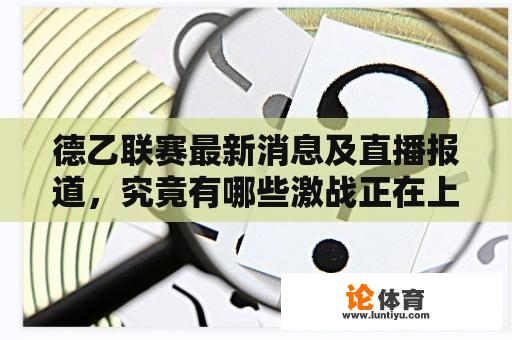 德乙联赛最新消息及直播报道，究竟有哪些激战正在上

论体育
www.luntiyu.com